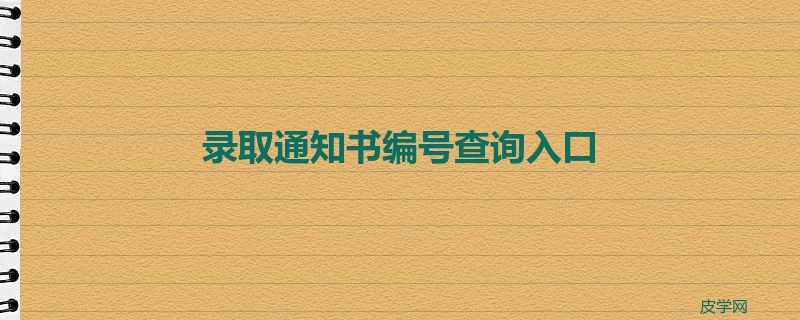 录取通知书编号查询入口

皮学网